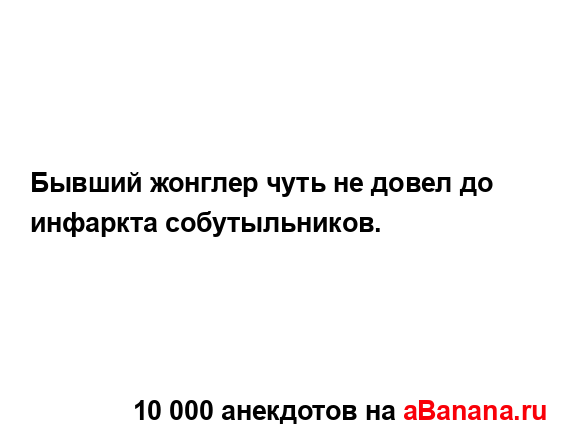 Бывший жонглер чуть не довел до инфаркта собутыльников.

10 000 анекдотов на aBanana.ru